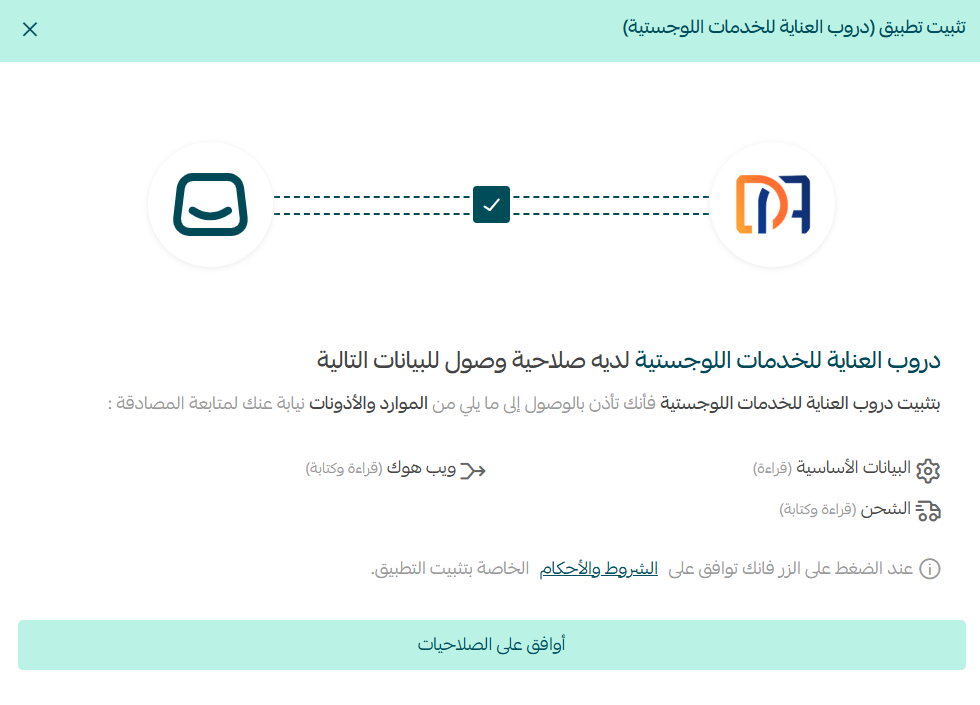 تثبيت تطبيق (دروب العناية للخدمات اللوجستية)

دروب العناية للخدمات اللوجستية لديه صلاحية وصول للبيانات التالية

بتثبيت دروب العناية للخدمات اللوجستية فأنك تأذن بالوصول إلى ما يلي من الموارد والأذونات نيابة عنك لمتابعة المصادقة :

البيانات الأساسية (قراءة)

ويب هوك (قراءة وكتابة)

الشحن (قراءة وكتابة)

عند الضغط على الزر فانك توافق على الشروط والأحكام الخاصة بتثبيت التطبيق.

أوافق على الصلاحيات